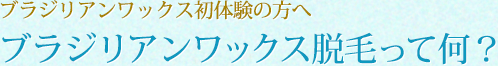 ブラジリアンワックス初体験の方へ

ブラジリアンワックス脱毛って何？